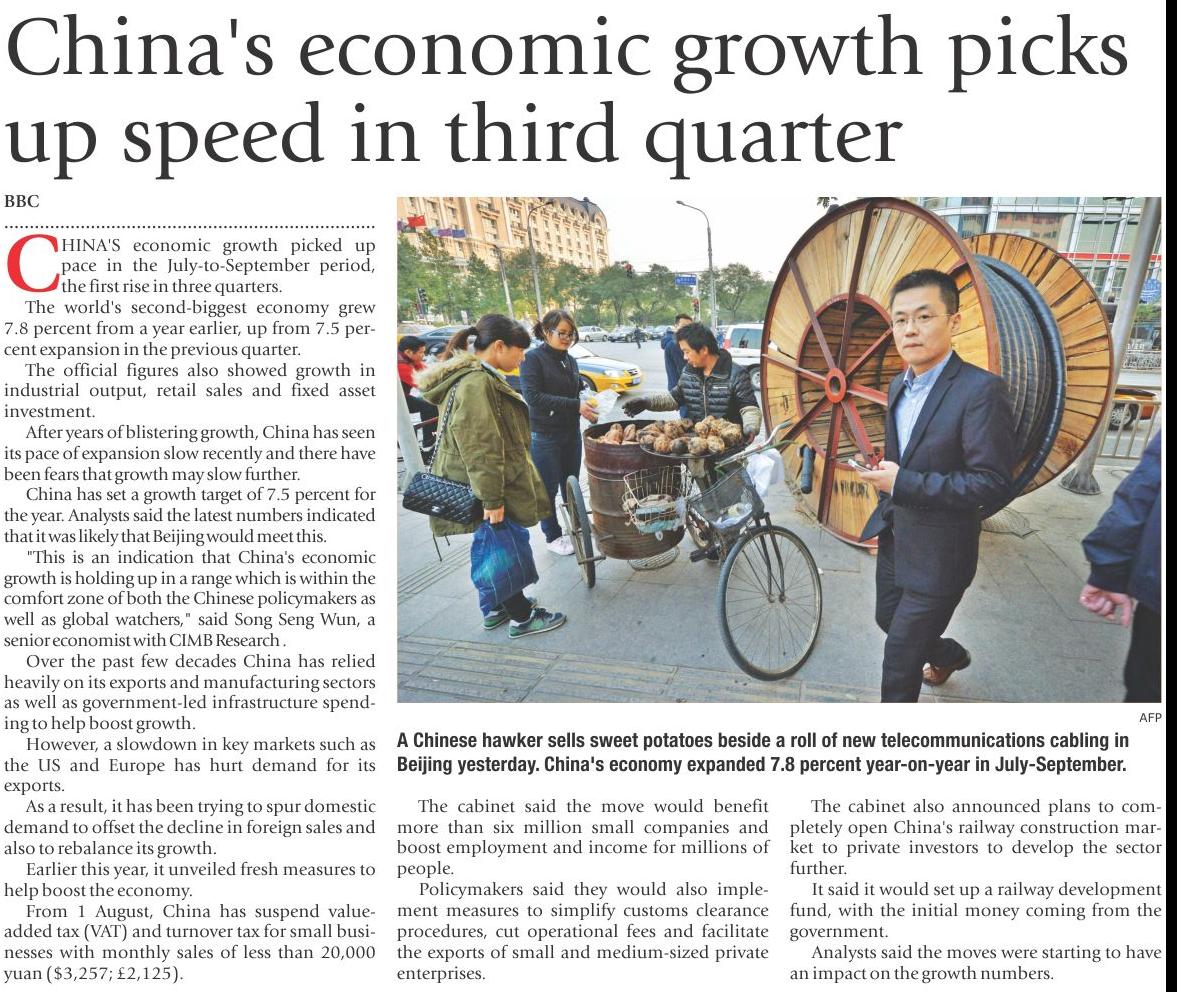 China's economic growth picks up speed in third quarter

BBC

CHINA'S economic growth picked up pace in the July-to-September period, the first rise in three quarters.

The world's second-biggest economy grew 7.8 percent from a year earlier, up from 7.5 percent expansion in the previous quarter.

The official figures also showed growth in industrial output, retail sales and fixed asset investment.

After years of blistering growth, China has seen its pace of expansion slow recently and there have been fears that growth may slow further.

China has set a growth target of 7.5 percent for the year. Analysts said the latest numbers indicated that it was likely that Beijing would meet this.

"This is an indication that China's economic growth is holding up in a range which is within the comfort zone of both the Chinese policymakers as well as global watchers," said Song Seng Wun, a senior economist with CIMB Research .

Over the past few decades China has relied heavily on its exports and manufacturing sectors as well as government-led infrastructure spending to help boost growth.

However, a slowdown in key markets such as the US and Europe has hurt demand for its exports.

As a result, it has been trying to spur domestic demand to offset the decline in foreign sales and also to rebalance its growth.

Earlier this year, it unveiled fresh measures to help boost the economy.

From 1 August, China has suspend value-added tax (VAT) and turnover tax for small businesses with monthly sales of less than 20,000 yuan ($3,257; £2,125).

AFP

A Chinese hawker sells sweet potatoes beside a roll of new telecommunications cabling in Beijing yesterday. China's economy expanded 7.8 percent year-on-year in July-September.

The cabinet said the move would benefit more than six million small companies and boost employment and income for millions of people.

Policymakers said they would also implement measures to simplify customs clearance procedures, cut operational fees and facilitate the exports of small and medium-sized private enterprises.

The cabinet also announced plans to completely open China's railway construction market to private investors to develop the sector further.

It said it would set up a railway development fund, with the initial money coming from the government.

Analysts said the moves were starting to have an impact on the growth numbers.